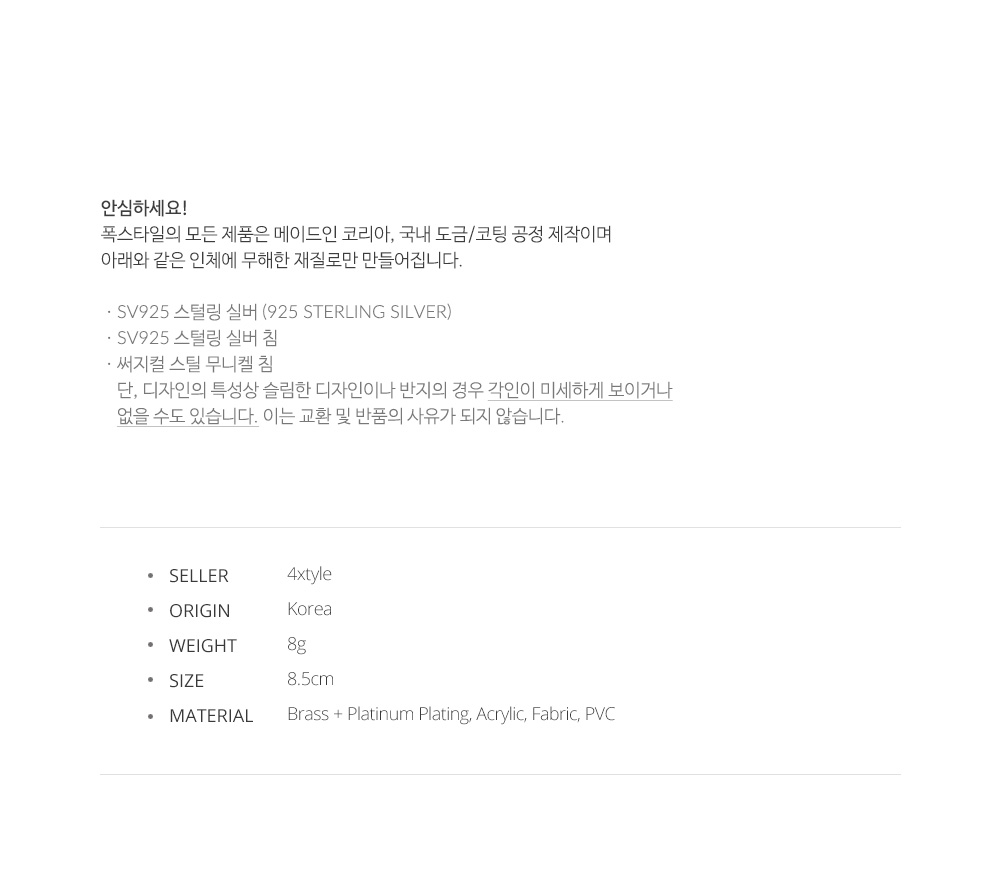 안심하세요!
폭스타일의 모든 제품은 메이드인 코리아, 국내 도금/코팅 공정 제작이며
아래와 같은 인체에 무해한 재질로만 만들어집니다.

· SV925 스털링 실버 (925 STERLING SILVER)
· SV925 스털링 실버 침
· 써지컬 스틸 무니켈 침
단, 디자인의 특성상 슬림한 디자인이나 반지의 경우 각인이 미세하게 보이거나 없을 수도 있습니다. 이는 교환 및 반품의 사유가 되지 않습니다.

• SELLER 4xtyle
• ORIGIN Korea
• WEIGHT 8g
• SIZE 8.5cm
• MATERIAL Brass + Platinum Plating, Acrylic, Fabric, PVC